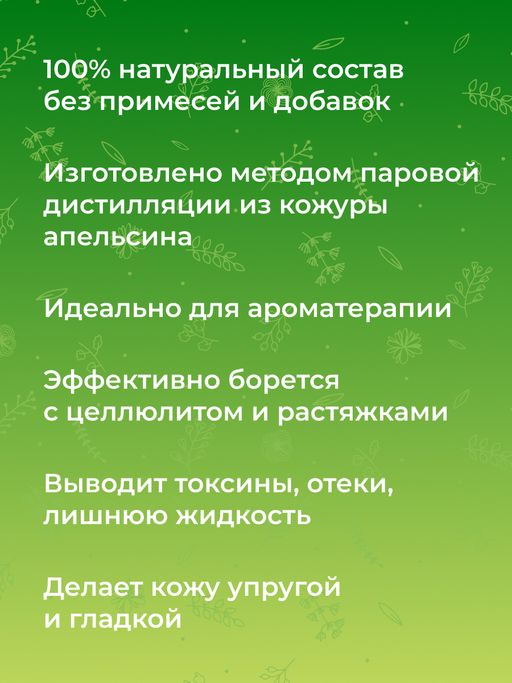 100% натуральный состав без примесей и добавок

Изготовлено методом паровой дистилляции из кожуры апельсина

Идеально для ароматерапии

Эффективно борется с целлюлитом и растяжками

Выводит токсины, отеки, лишнюю жидкость

Делает кожу упругой и гладкой